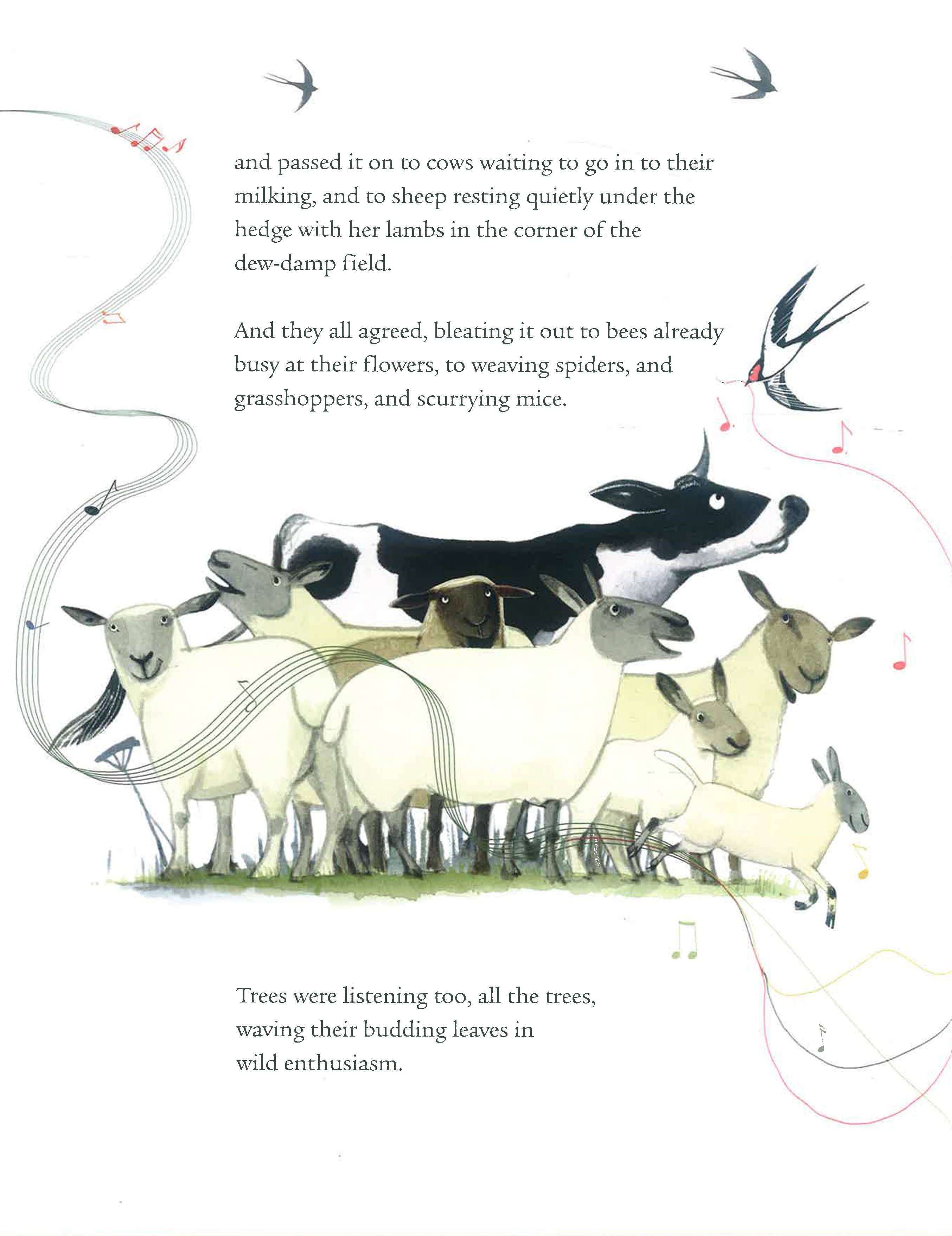 and passed it on to cows waiting to go in to their milking, and to sheep resting quietly under the hedge with her lambs in the corner of the dew-damp field.

And they all agreed, bleating it out to bees already busy at their flowers, to weaving spiders, and grasshoppers, and scurrying mice.

Trees were listening too, all the trees, waving their budding leaves in wild enthusiasm.